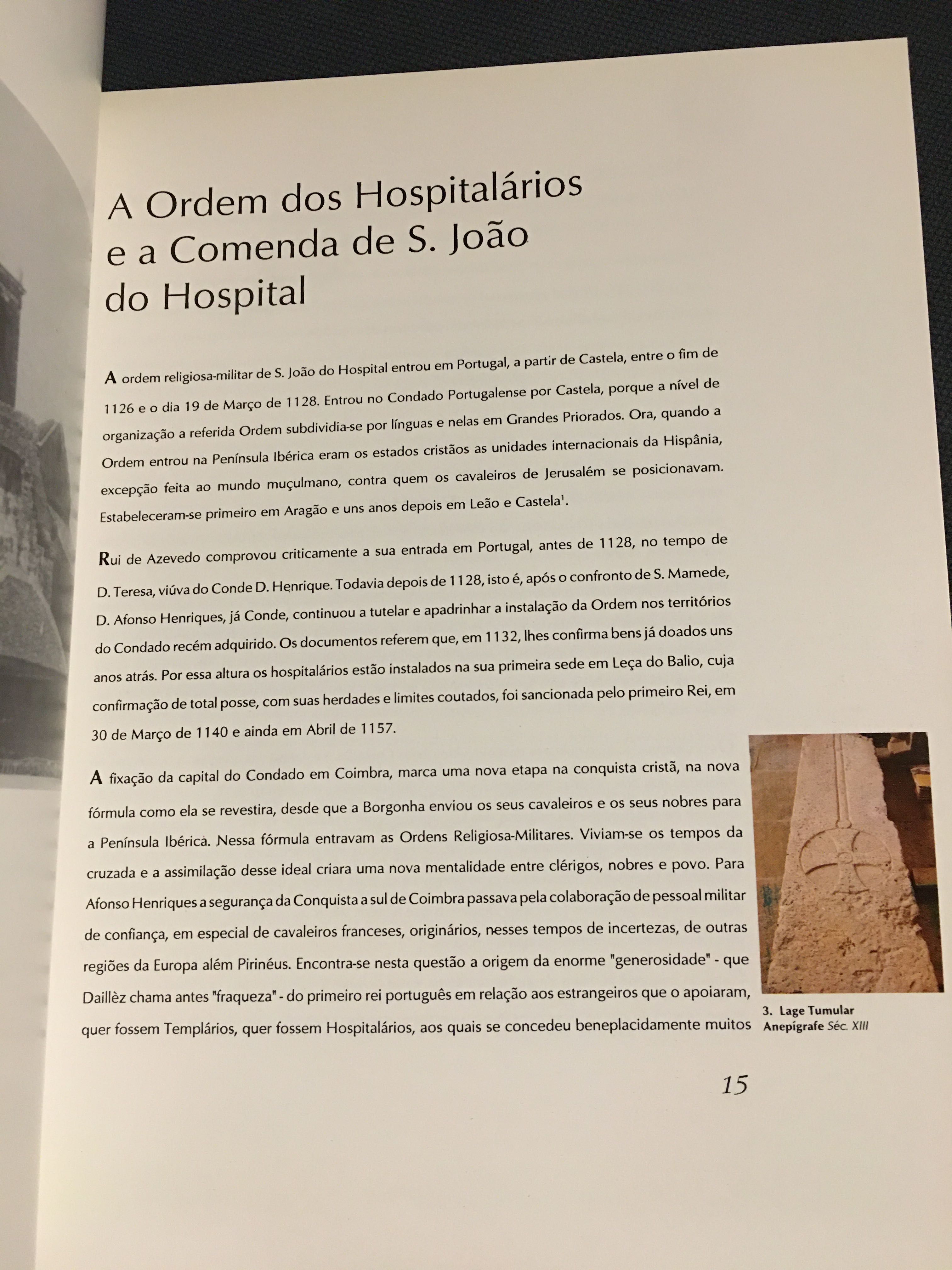 A Ordem dos Hospitalários e a Comenda de S. João do Hospital

A ordem religiosa-militar de S. João do Hospital entrou em Portugal, a partir de Castela, entre o fim de 1126 e o dia 19 de Março de 1128. Entrou no Condado Portugalense por Castela, porque a nível de organização a referida Ordem subdividia-se por línguas e nelas em Grandes Priorados. Ora, quando a Ordem entrou na Península Ibérica eram os estados cristãos as unidades internacionais da Hispânia, excepção feita ao mundo muçulmano, contra quem os cavaleiros de Jerusalém se posicionavam. Estabeleceram-se primeiro em Aragão e uns anos depois em Leão e Castela$^1$.

Rui de Azevedo comprovou criticamente a sua entrada em Portugal, antes de 1128, no tempo de D. Teresa, viúva do Conde D. Henrique. Todavia depois de 1128, isto é, após o confronto de S. Mamede, D. Afonso Henriques, já Conde, continuou a tutelar e apadrinhar a instalação da Ordem nos territórios do Condado recém adquirido. Os documentos referem que, em 1132, lhes confirma bens já doados uns anos atrás. Por essa altura os hospitalários estão instalados na sua primeira sede em Leça do Balio, cuja confirmação de total posse, com suas herdades e limites coutados, foi sancionada pelo primeiro Rei, em 30 de Março de 1140 e ainda em Abril de 1157.

A fixação da capital do Condado em Coimbra, marca uma nova etapa na conquista cristã, na nova fórmula como ela se revestira, desde que a Borgonha enviou os seus cavaleiros e os seus nobres para a Península Ibérica. Nessa fórmula entravam as Ordens Religiosa-Militares. Viviam-se os tempos da cruzada e a assimilação desse ideal criara uma nova mentalidade entre clérigos, nobres e povo. Para Afonso Henriques a segurança da Conquista a sul de Coimbra passava pela colaboração de pessoal militar de confiança, em especial de cavaleiros franceses, originários, nesses tempos de incertezas, de outras regiões da Europa além Pirinéus. Encontra-se nesta questão a origem da enorme "generosidade" - que Daillèz chama antes "fraqueza" - do primeiro rei português em relação aos estrangeiros que o apoiaram, quer fossem Templários, quer fossem Hospitalários, aos quais se concedeu beneplacidamente muitos

3. Lage Tumular Anepígrafe Séc. XIII

15